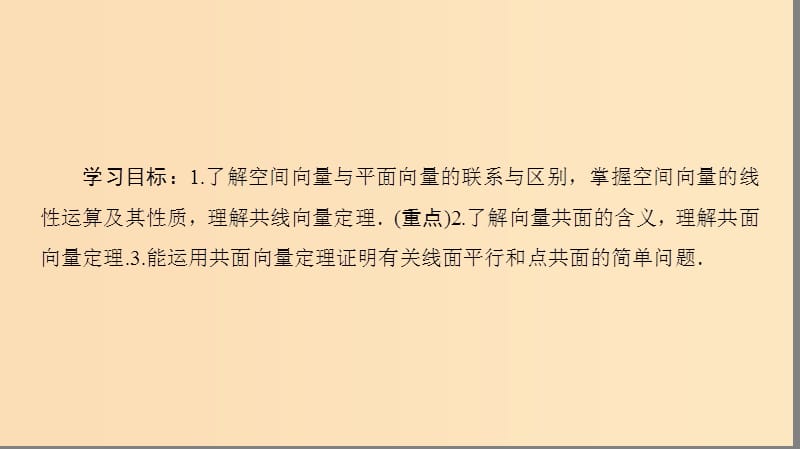 学习目标：1.了解空间向量与平面向量的联系与区别，掌握空间向量的线性运算及其性质，理解共线向量定理．(重点)2.了解向量共面的含义，理解共面向量定理.3.能运用共面向量定理证明有关线面平行和点共面的简单问题．